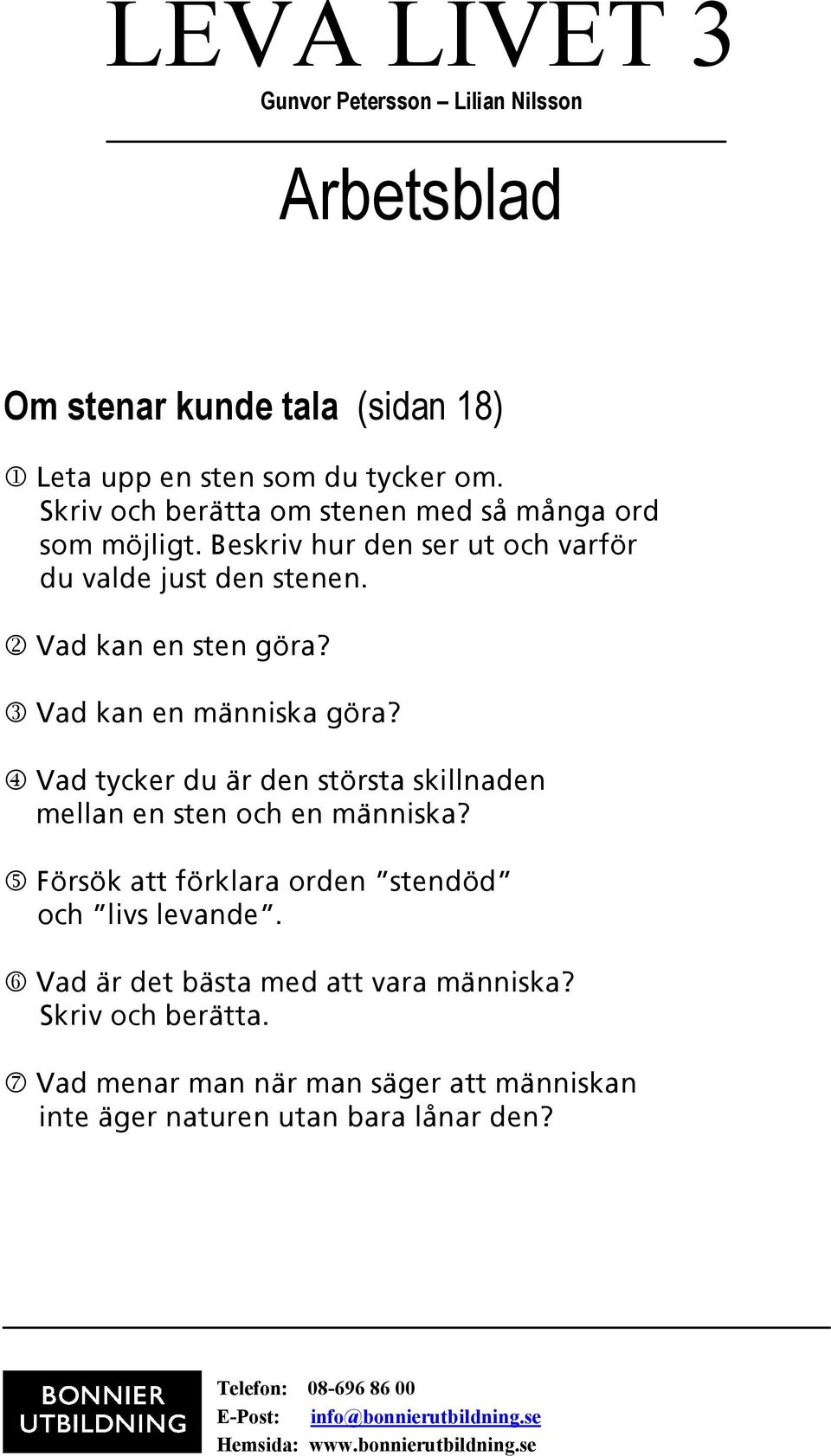 LEVA LIVET 3

Gunvor Petersson – Lilian Nilsson

Arbetsblad

Om stenar kunde tala (sidan 18)

① Leta upp en sten som du tycker om. Skriv och berätta om stenen med så många ord som möjligt. Beskriv hur den ser ut och varför du valde just den stenen.

② Vad kan en sten göra?

③ Vad kan en människa göra?

④ Vad tycker du är den största skillnaden mellan en sten och en människa?

⑤ Försök att förklara orden "stendöd" och "livs levande".

⑥ Vad är det bästa med att vara människa? Skriv och berätta.

⑦ Vad menar man när man säger att människan inte äger naturen utan bara lånar den?

BONNIER UTBILDNING

Telefon: 08-696 86 00
E-Post: info@bonnierutbildning.se
Hemsida: www.bonnierutbildning.se